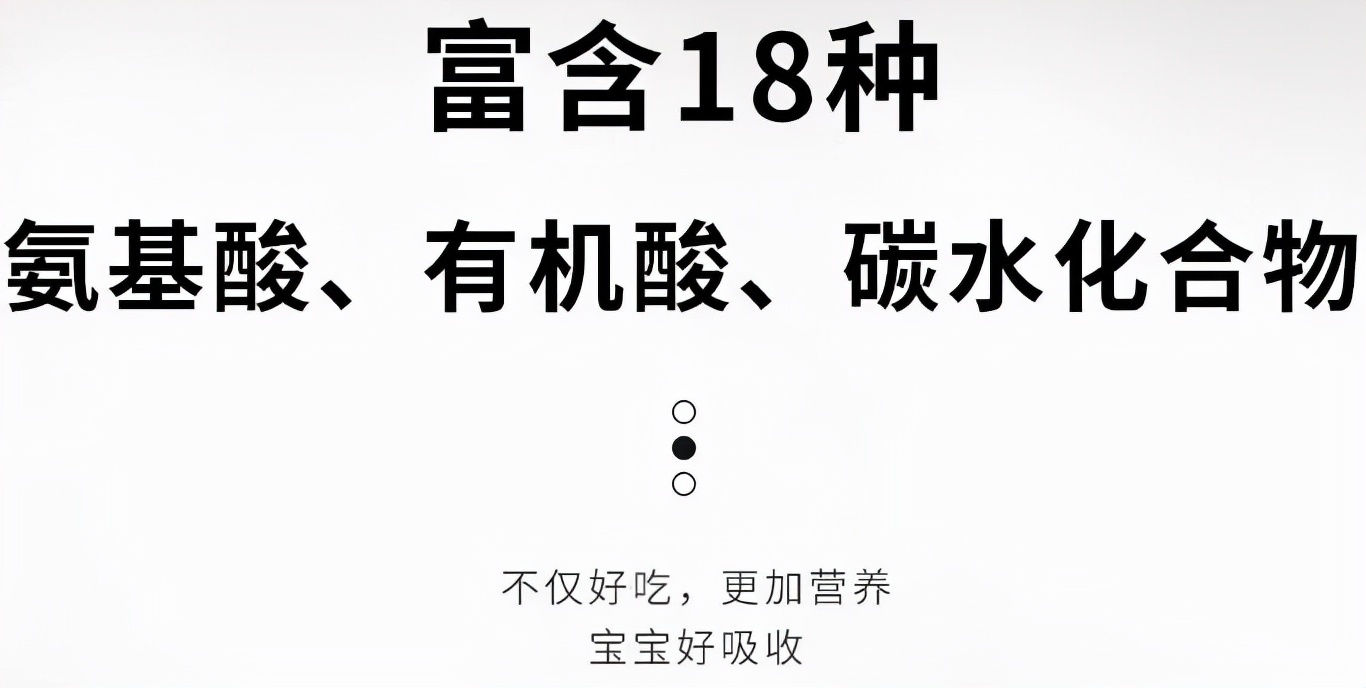 富含18种

氨基酸、有机酸、碳水化合物

不仅好吃，更加营养
宝宝好吸收